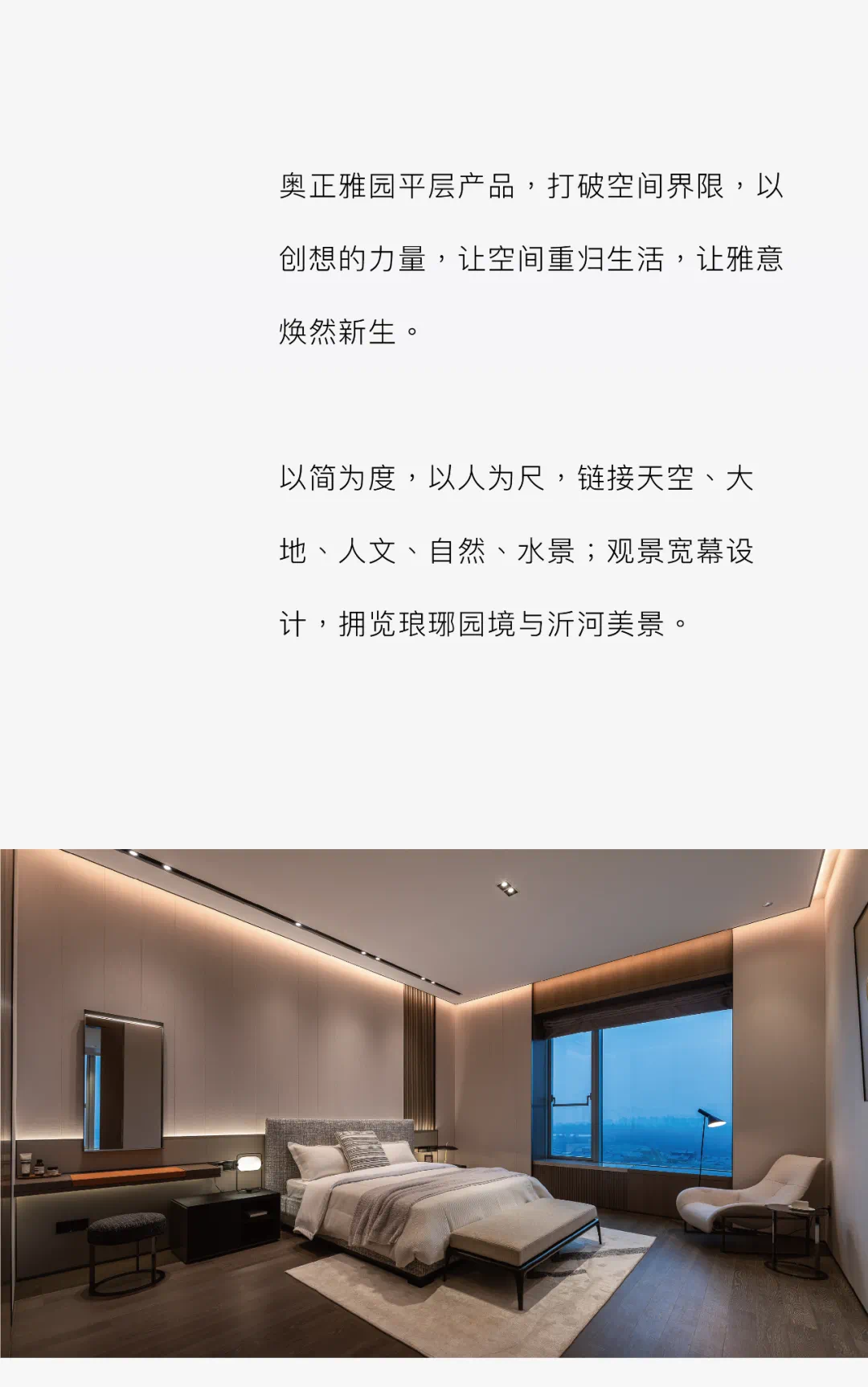 奥正雅园平层产品，打破空间界限，以创想的力量，让空间重归生活，让雅意焕然新生。

以简为度，以人为尺，链接天空、大地、人文、自然、水景；观景宽幕设计，拥览琅琊园境与沂河美景。